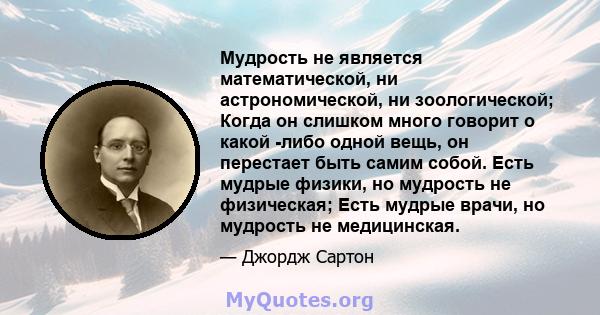 Мудрость не является математической, ни астрономической, ни зоологической; Когда он слишком много говорит о какой -либо одной вещь, он перестает быть самим собой. Есть мудрые физики, но мудрость не физическая; Есть мудрые врачи, но мудрость не медицинская.

— Джордж Сартон

MyQuotes.org